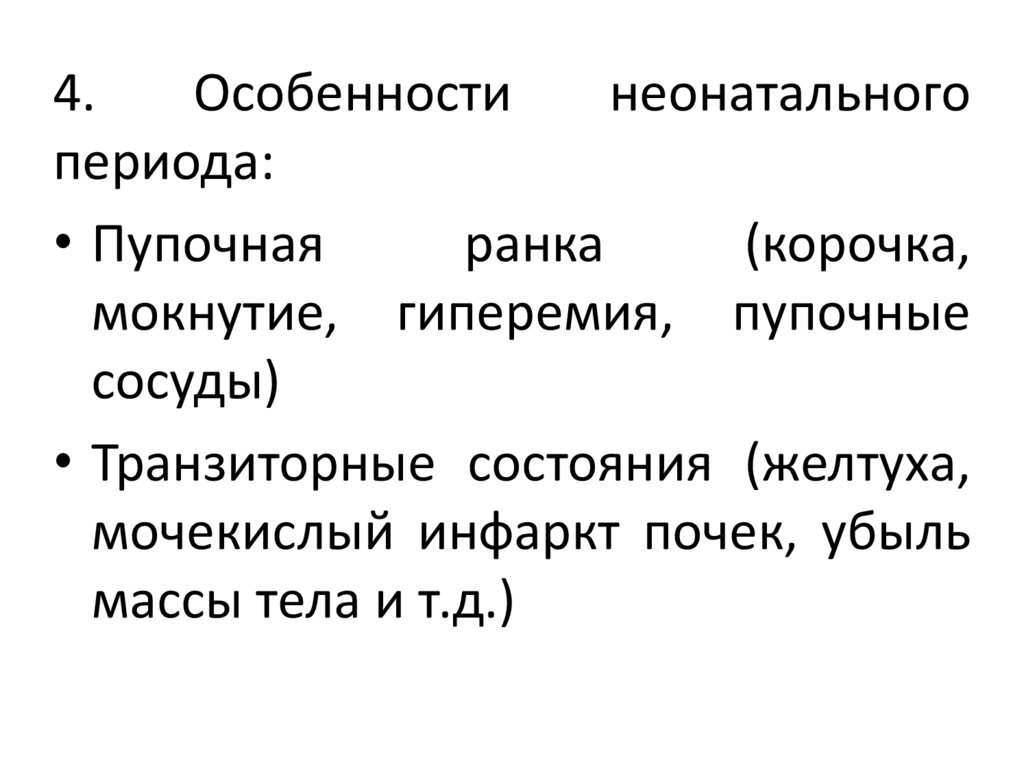 4. Особенности неонатального периода:

• Пупочная ранка (корочка, мокнутие, гиперемия, пупочные сосуды)

• Транзиторные состояния (желтуха, мочекислый инфаркт почек, убыль массы тела и т.д.)